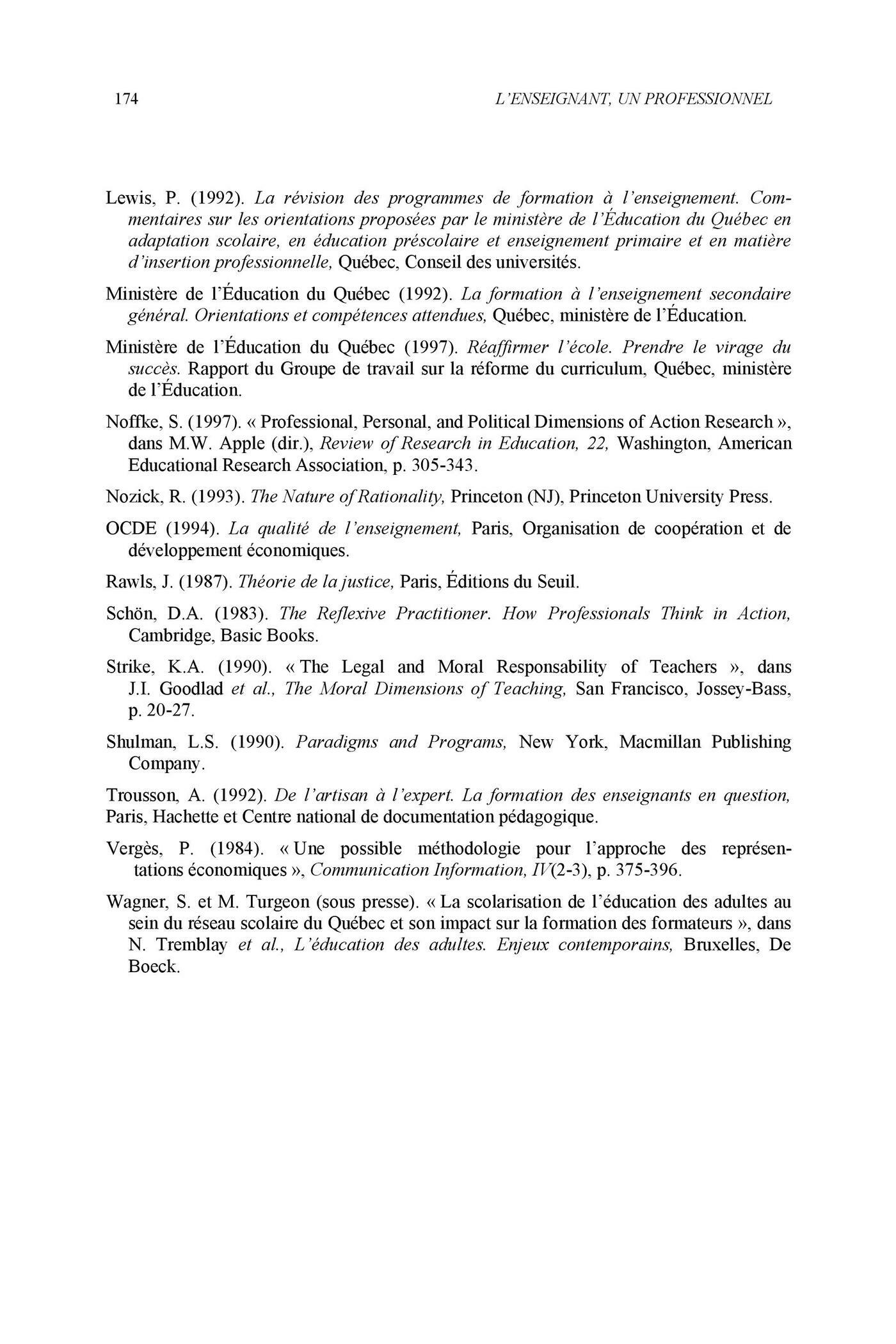 174 L'ENSEIGNANT, UN PROFESSIONNEL

Lewis, P. (1992). La révision des programmes de formation à l'enseignement. Commentaires sur les orientations proposées par le ministère de l'Éducation du Québec en adaptation scolaire, en éducation préscolaire et enseignement primaire et en matière d'insertion professionnelle, Québec, Conseil des universités.

Ministère de l'Éducation du Québec (1992). La formation à l'enseignement secondaire général. Orientations et compétences attendues, Québec, ministère de l'Éducation.

Ministère de l'Éducation du Québec (1997). Réaffirmer l'école. Prendre le virage du succès. Rapport du Groupe de travail sur la réforme du curriculum, Québec, ministère de l'Éducation.

Noffke, S. (1997). « Professional, Personal, and Political Dimensions of Action Research », dans M.W. Apple (dir.), Review of Research in Education, 22, Washington, American Educational Research Association, p. 305-343.

Nozick, R. (1993). The Nature of Rationality, Princeton (NJ), Princeton University Press.

OCDE (1994). La qualité de l'enseignement, Paris, Organisation de coopération et de développement économiques.

Rawls, J. (1987). Théorie de la justice, Paris, Éditions du Seuil.

Schön, D.A. (1983). The Reflexive Practitioner. How Professionals Think in Action, Cambridge, Basic Books.

Strike, K.A. (1990). « The Legal and Moral Responsability of Teachers », dans J.I. Goodlad et al., The Moral Dimensions of Teaching, San Francisco, Jossey-Bass, p. 20-27.

Shulman, L.S. (1990). Paradigms and Programs, New York, Macmillan Publishing Company.

Trousson, A. (1992). De l'artisan à l'expert. La formation des enseignants en question, Paris, Hachette et Centre national de documentation pédagogique.

Vergès, P. (1984). « Une possible méthodologie pour l'approche des représentations économiques », Communication Information, IV(2-3), p. 375-396.

Wagner, S. et M. Turgeon (sous presse). « La scolarisation de l'éducation des adultes au sein du réseau scolaire du Québec et son impact sur la formation des formateurs », dans N. Tremblay et al., L'éducation des adultes. Enjeux contemporains, Bruxelles, De Boeck.